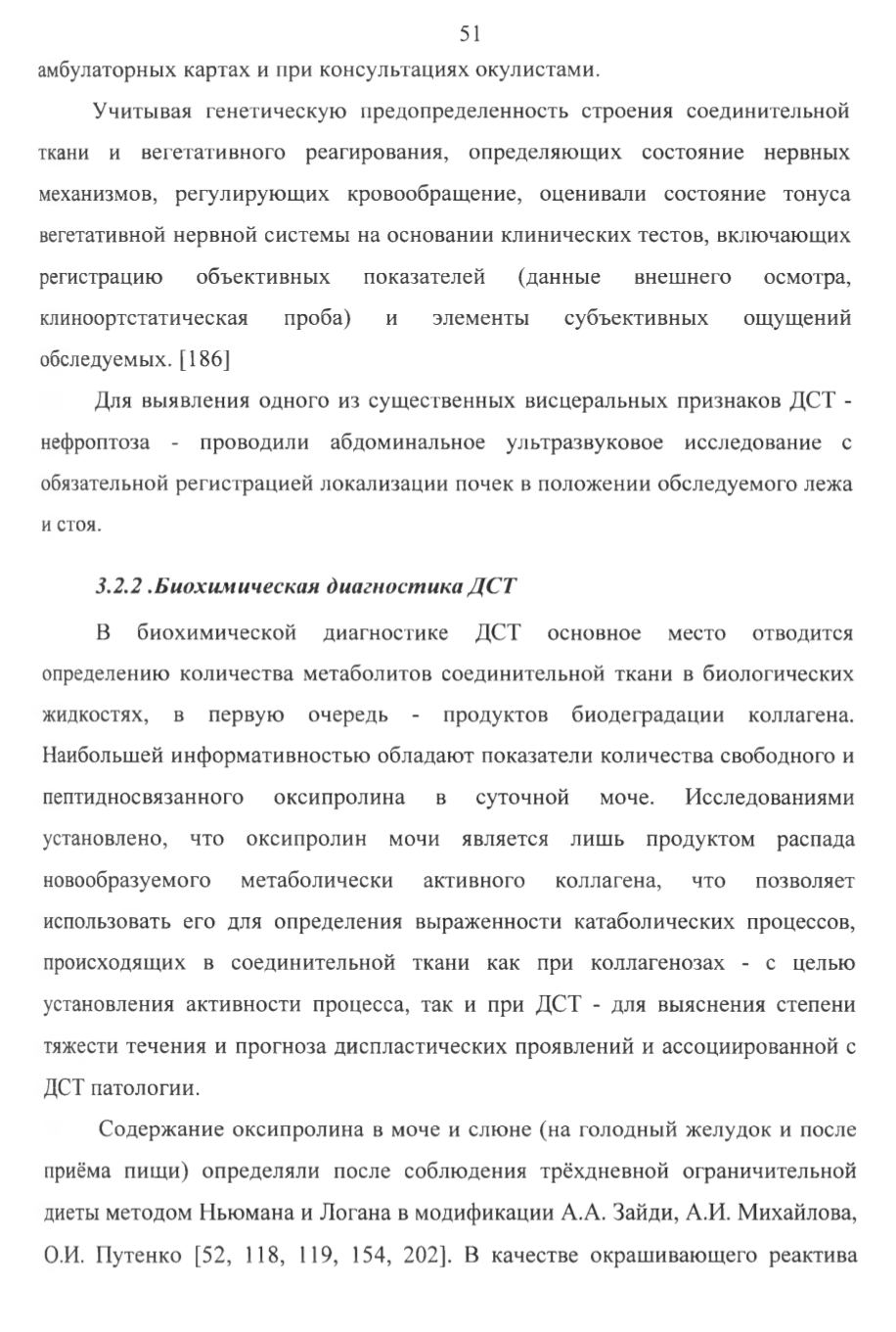 51

амбулаторных картах и при консультациях окулистами.

Учитывая генетическую предопределенность строения соединительной ткани и вегетативного реагирования, определяющих состояние нервных механизмов, регулирующих кровообращение, оценивали состояние тонуса вегетативной нервной системы на основании клинических тестов, включающих регистрацию объективных показателей (данные внешнего осмотра, клиноортстатическая проба) и элементы субъективных ощущений обследуемых. [186]

Для выявления одного из существенных висцеральных признаков ДСТ - нефроптоза - проводили абдоминальное ультразвуковое исследование с обязательной регистрацией локализации почек в положении обследуемого лежа и стоя.

3.2.2 .Биохимическая диагностика ДСТ

В биохимической диагностике ДСТ основное место отводится определению количества метаболитов соединительной ткани в биологических жидкостях, в первую очередь - продуктов биодеградации коллагена. Наибольшей информативностью обладают показатели количества свободного и пептидносвязанного оксипролина в суточной моче. Исследованиями установлено, что оксипролин мочи является лишь продуктом распада новообразуемого метаболически активного коллагена, что позволяет использовать его для определения выраженности катаболических процессов, происходящих в соединительной ткани как при коллагенозах - с целью установления активности процесса, так и при ДСТ - для выяснения степени тяжести течения и прогноза диспластических проявлений и ассоциированной с ДСТ патологии.

Содержание оксипролина в моче и слюне (на голодный желудок и после приёма пищи) определяли после соблюдения трёхдневной ограничительной диеты методом Ньюмана и Логана в модификации А.А. Зайди, А.И. Михайлова, О.И. Путенко [52, 118, 119, 154, 202]. В качестве окрашивающего реактива